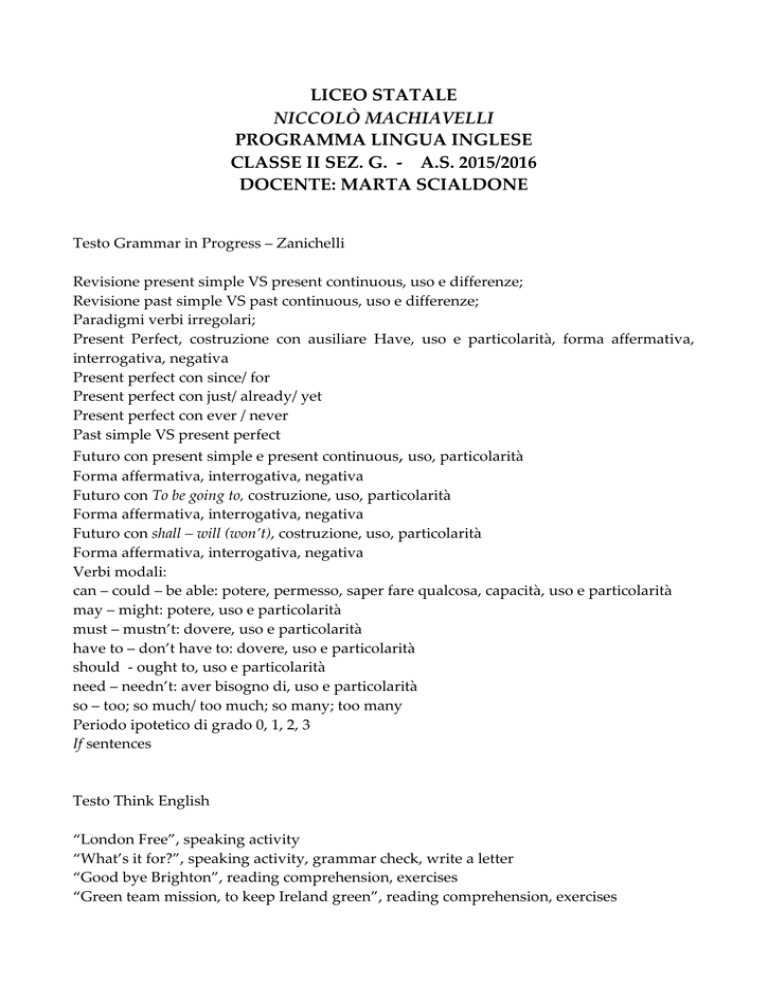 LICEO STATALE
NICCOLÒ MACHIAVELLI
PROGRAMMA LINGUA INGLESE
CLASSE II SEZ. G. - A.S. 2015/2016
DOCENTE: MARTA SCIALDONE

Testo Grammar in Progress – Zanichelli

Revisione present simple VS present continuous, uso e differenze;
Revisione past simple VS past continuous, uso e differenze;
Paradigmi verbi irregolari;
Present Perfect, costruzione con ausiliare Have, uso e particolarità, forma affermativa, interrogativa, negativa
Present perfect con since/ for
Present perfect con just/ already/ yet
Present perfect con ever / never
Past simple VS present perfect
Futuro con present simple e present continuous, uso, particolarità
Forma affermativa, interrogativa, negativa
Futuro con To be going to, costruzione, uso, particolarità
Forma affermativa, interrogativa, negativa
Futuro con shall – will (won't), costruzione, uso, particolarità
Forma affermativa, interrogativa, negativa
Verbi modali:
can – could – be able: potere, permesso, saper fare qualcosa, capacità, uso e particolarità
may – might: potere, uso e particolarità
must – mustn't: dovere, uso e particolarità
have to – don't have to: dovere, uso e particolarità
should - ought to, uso e particolarità
need – needn't: aver bisogno di, uso e particolarità
so – too; so much/ too much; so many; too many
Periodo ipotetico di grado 0, 1, 2, 3
If sentences

Testo Think English

"London Free", speaking activity
"What's it for?", speaking activity, grammar check, write a letter
"Good bye Brighton", reading comprehension, exercises
"Green team mission, to keep Ireland green", reading comprehension, exercises